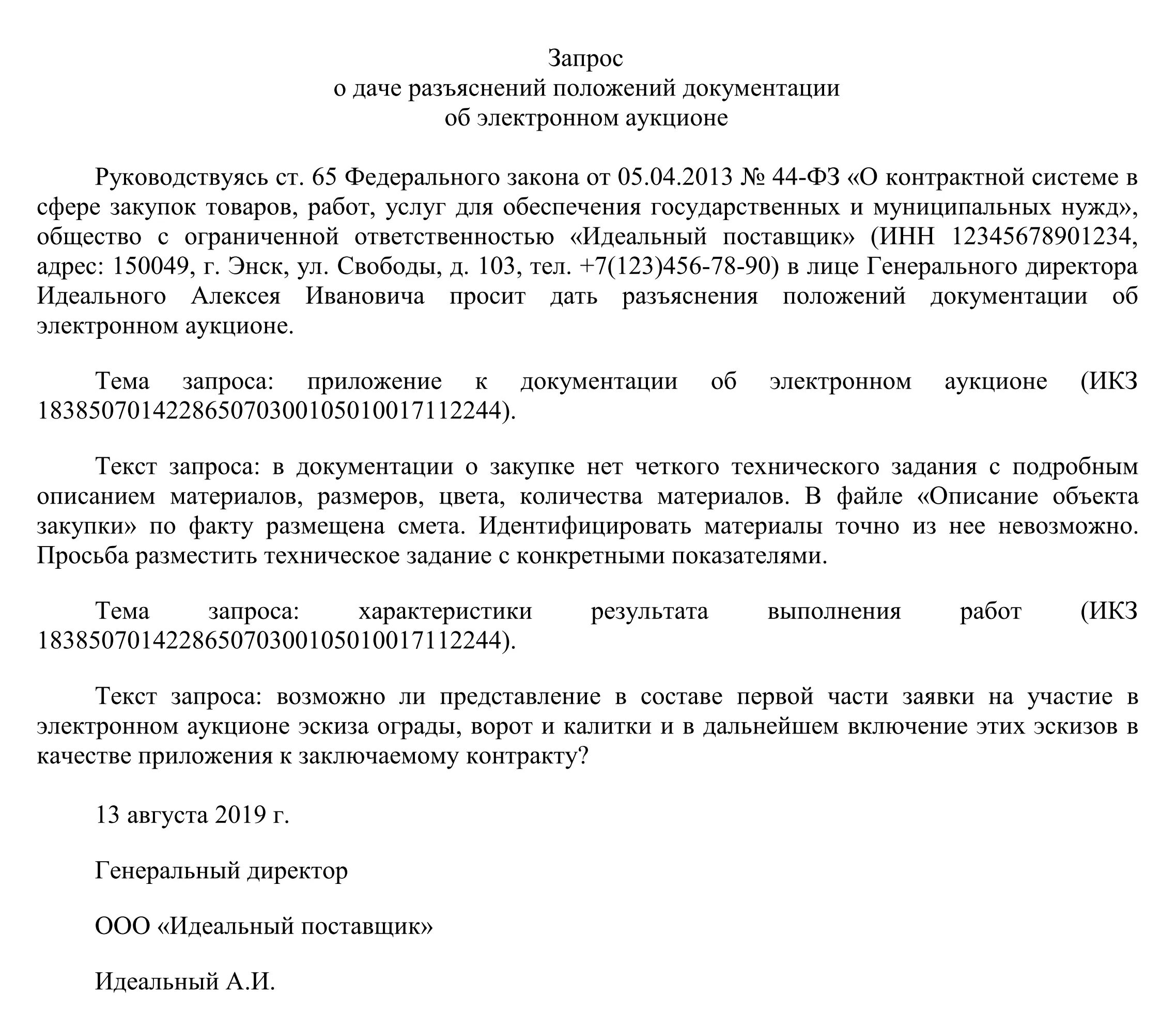 Запрос
о даче разъяснений положений документации
об электронном аукционе

Руководствуясь ст. 65 Федерального закона от 05.04.2013 № 44-ФЗ «О контрактной системе в сфере закупок товаров, работ, услуг для обеспечения государственных и муниципальных нужд», общество с ограниченной ответственностью «Идеальный поставщик» (ИНН 12345678901234, адрес: 150049, г. Энск, ул. Свободы, д. 103, тел. +7(123)456-78-90) в лице Генерального директора Идеального Алексея Ивановича просит дать разъяснения положений документации об электронном аукционе.

Тема запроса: приложение к документации об электронном аукционе (ИКЗ 183850701422865070300105010017112244).

Текст запроса: в документации о закупке нет четкого технического задания с подробным описанием материалов, размеров, цвета, количества материалов. В файле «Описание объекта закупки» по факту размещена смета. Идентифицировать материалы точно из нее невозможно. Просьба разместить техническое задание с конкретными показателями.

Тема запроса: характеристики результата выполнения работ (ИКЗ 183850701422865070300105010017112244).

Текст запроса: возможно ли представление в составе первой части заявки на участие в электронном аукционе эскиза ограды, ворот и калитки и в дальнейшем включение этих эскизов в качестве приложения к заключаемому контракту?

13 августа 2019 г.

Генеральный директор

ООО «Идеальный поставщик»

Идеальный А.И.